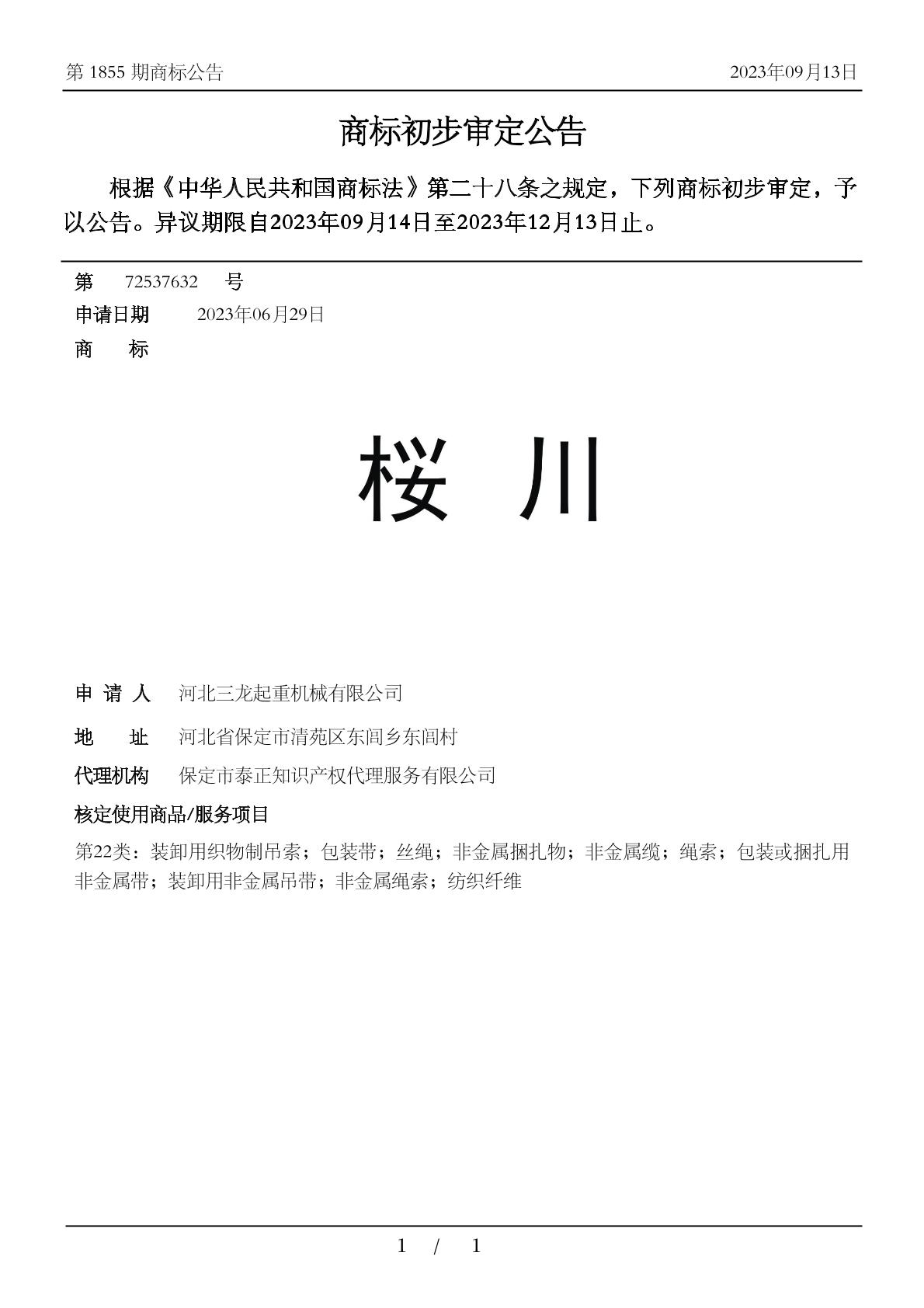 第 1855 期商标公告

2023年09月13日

商标初步审定公告

根据《中华人民共和国商标法》第二十八条之规定，下列商标初步审定，予以公告。异议期限自2023年09月14日至2023年12月13日止。

第 72537632 号

申请日期 2023年06月29日

商 标

桜 川

申 请 人 河北三龙起重机械有限公司

地 址 河北省保定市清苑区东闾乡东闾村

代理机构 保定市泰正知识产权代理服务有限公司

核定使用商品/服务项目

第22类：装卸用织物制吊索；包装带；丝绳；非金属捆扎物；非金属缆；绳索；包装或捆扎用非金属带；装卸用非金属吊带；非金属绳索；纺织纤维

1 / 1